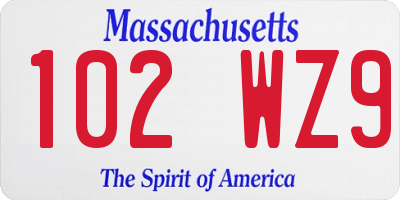 Massachusetts

102 WZ9

The Spirit of America